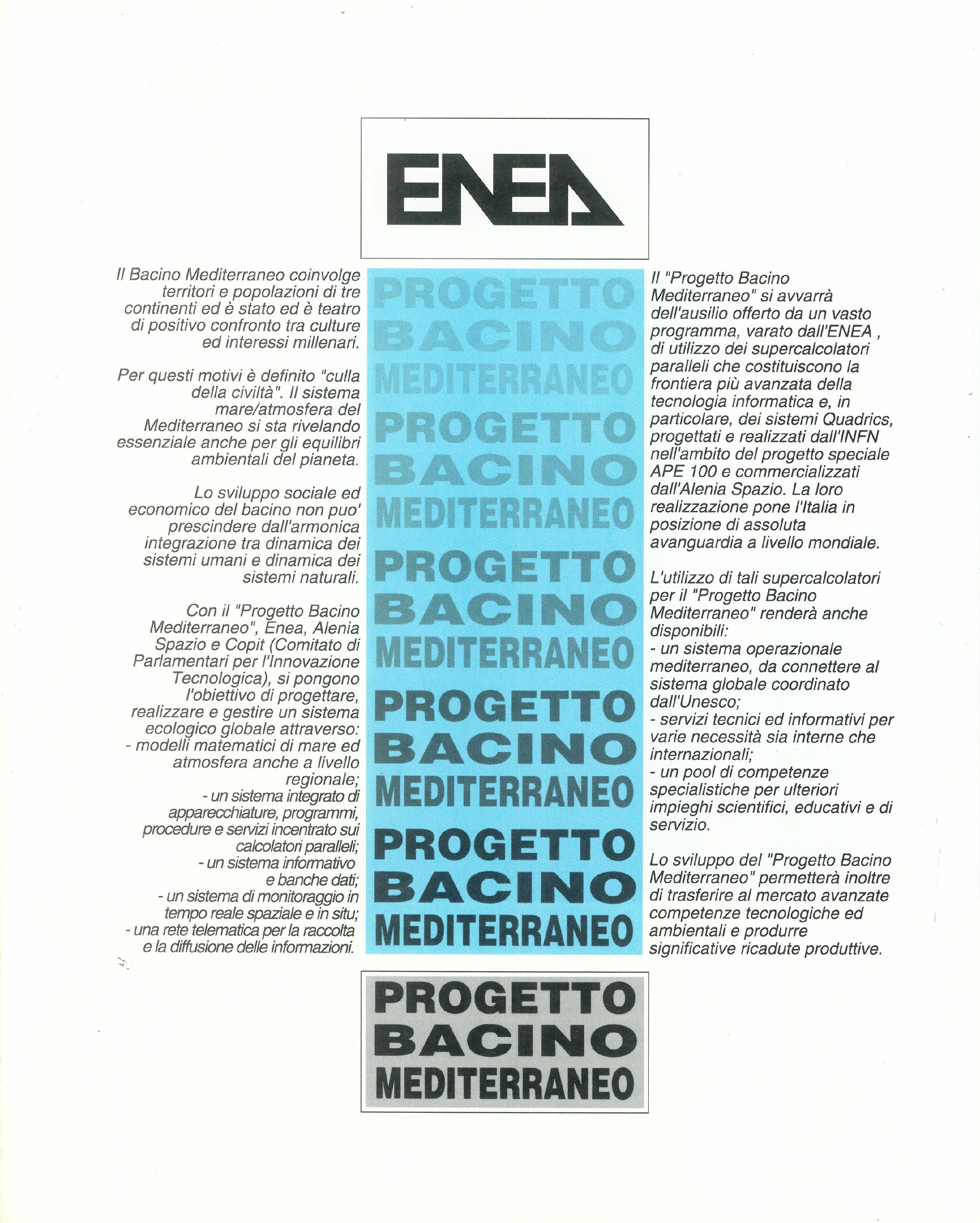 ENEA

Il Bacino Mediterraneo coinvolge territori e popolazioni di tre continenti ed è stato ed è teatro di positivo confronto tra culture ed interessi millenari.

Per questi motivi è definito "culla della civiltà". Il sistema mare/atmosfera del Mediterraneo si sta rivelando essenziale anche per gli equilibri ambientali del pianeta.

Lo sviluppo sociale ed economico del bacino non puo' prescindere dall'armonica integrazione tra dinamica dei sistemi umani e dinamica dei sistemi naturali.

Con il "Progetto Bacino Mediterraneo", Enea, Alenia Spazio e Copit (Comitato di Parlamentari per l'Innovazione Tecnologica), si pongono l'obiettivo di progettare, realizzare e gestire un sistema ecologico globale attraverso:
- modelli matematici di mare ed atmosfera anche a livello regionale;
- un sistema integrato di apparecchiature, programmi, procedure e servizi incentrato sui calcolatori paralleli;
- un sistema informativo e banche dati;
- un sistema di monitoraggio in tempo reale spaziale e in situ;
- una rete telematica per la raccolta e la diffusione delle informazioni.

PROGETTO BACINO MEDITERRANEO
PROGETTO BACINO MEDITERRANEO
PROGETTO BACINO MEDITERRANEO
PROGETTO BACINO MEDITERRANEO
PROGETTO BACINO MEDITERRANEO

Il "Progetto Bacino Mediterraneo" si avvarrà dell'ausilio offerto da un vasto programma, varato dall'ENEA , di utilizzo dei supercalcolatori paralleli che costituiscono la frontiera più avanzata della tecnologia informatica e, in particolare, dei sistemi Quadrics, progettati e realizzati dall'INFN nell'ambito del progetto speciale APE 100 e commercializzati dall'Alenia Spazio. La loro realizzazione pone l'Italia in posizione di assoluta avanguardia a livello mondiale.

L'utilizzo di tali supercalcolatori per il "Progetto Bacino Mediterraneo" renderà anche disponibili:
- un sistema operazionale mediterraneo, da connettere al sistema globale coordinato dall'Unesco;
- servizi tecnici ed informativi per varie necessità sia interne che internazionali;
- un pool di competenze specialistiche per ulteriori impieghi scientifici, educativi e di servizio.

Lo sviluppo del "Progetto Bacino Mediterraneo" permetterà inoltre di trasferire al mercato avanzate competenze tecnologiche ed ambientali e produrre significative ricadute produttive.

PROGETTO BACINO MEDITERRANEO